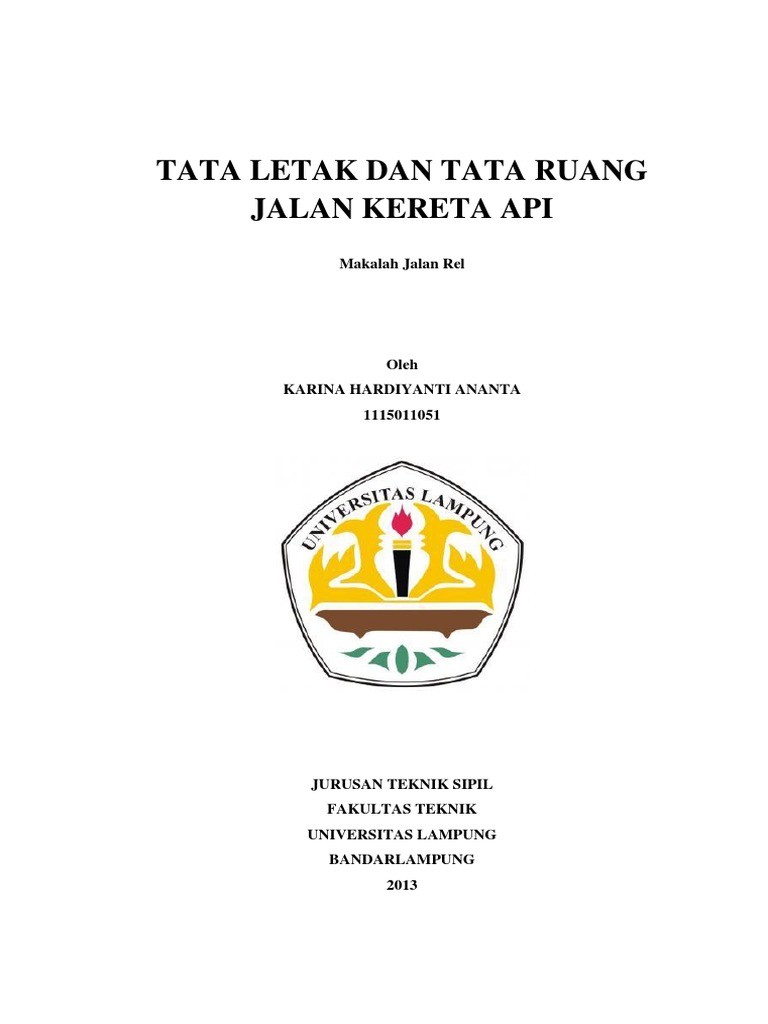 TATA LETAK DAN TATA RUANG JALAN KERETA API

Makalah Jalan Rel

Oleh
KARINA HARDIYANTI ANANTA
1115011051

UNIVERSITAS LAMPUNG

JURUSAN TEKNIK SIPIL
FAKULTAS TEKNIK
UNIVERSITAS LAMPUNG
BANDARLAMPUNG
2013